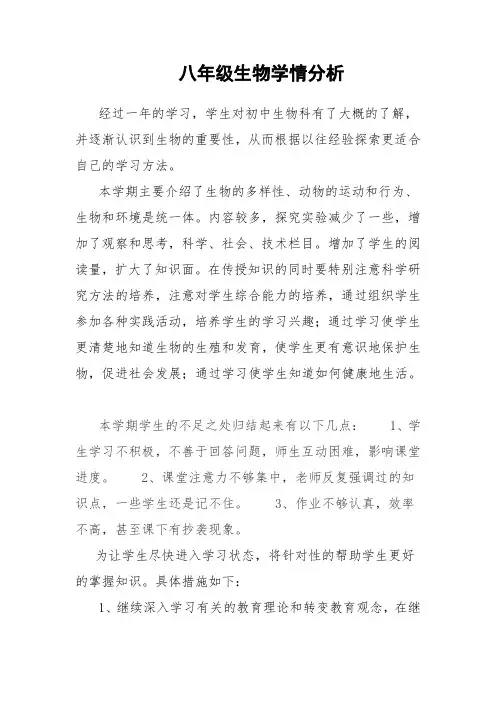 八年级生物学情分析

经过一年的学习，学生对初中生物科有了大概的了解，并逐渐认识到生物的重要性，从而根据以往经验探索更适合自己的学习方法。

本学期主要介绍了生物的多样性、动物的运动和行为、生物和环境是统一体。内容较多，探究实验减少了一些，增加了观察和思考，科学、社会、技术栏目。增加了学生的阅读量，扩大了知识面。在传授知识的同时要特别注意科学研究方法的培养，注意对学生综合能力的培养，通过组织学生参加各种实践活动，培养学生的学习兴趣；通过学习使学生更清楚地知道生物的生殖和发育，使学生更有意识地保护生物，促进社会发展；通过学习使学生知道如何健康地生活。

本学期学生的不足之处归结起来有以下几点：　1、学生学习不积极，不善于回答问题，师生互动困难，影响课堂进度。　2、课堂注意力不够集中，老师反复强调过的知识点，一些学生还是记不住。　3、作业不够认真，效率不高，甚至课下有抄袭现象。

为让学生尽快进入学习状态，将针对性的帮助学生更好的掌握知识。具体措施如下：

1、继续深入学习有关的教育理论和转变教育观念，在继